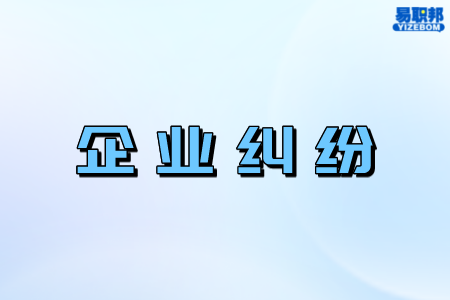 易职邦
YIZEBOM

企业纠纷